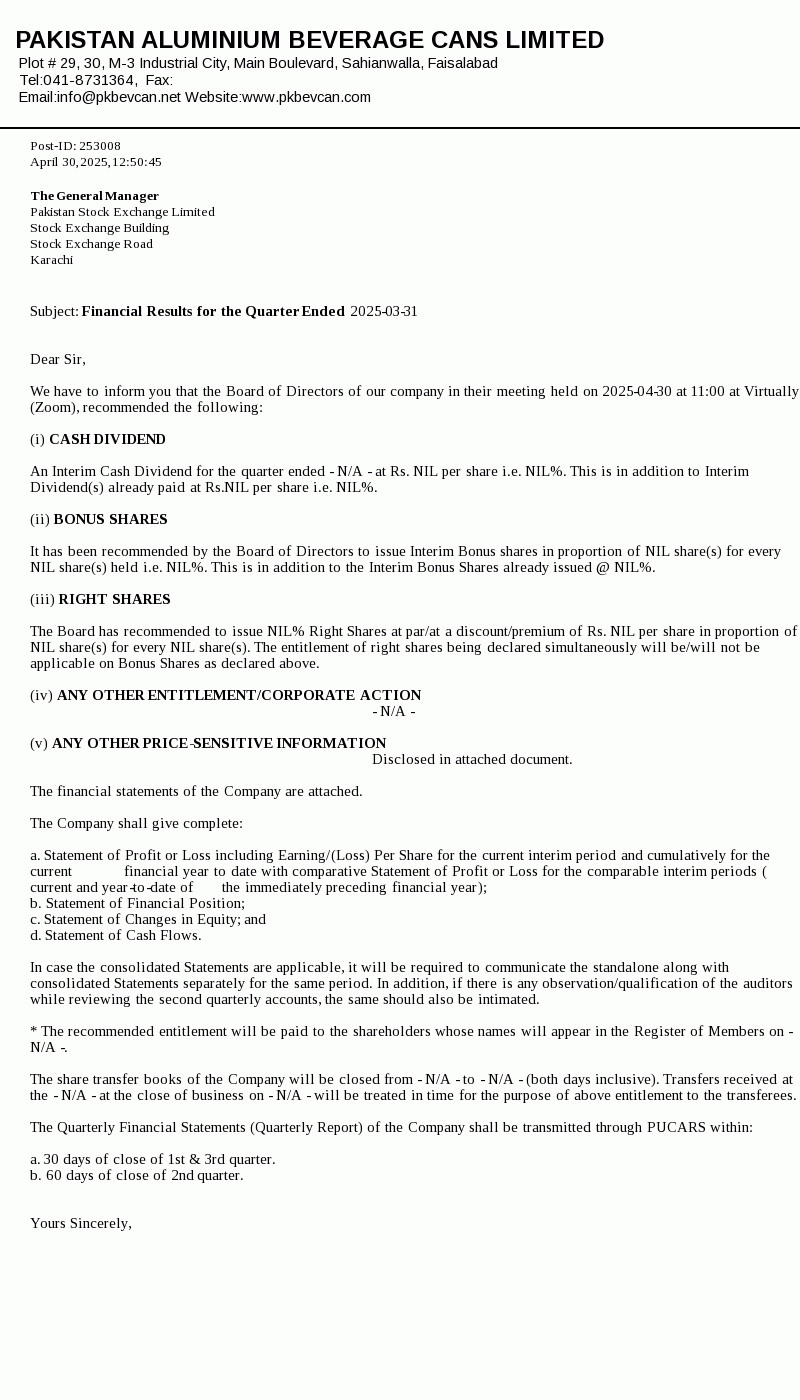 PAKISTAN ALUMINIUM BEVERAGE CANS LIMITED
Plot # 29, 30, M-3 Industrial City, Main Boulevard, Sahianwalla, Faisalabad
Tel:041-8731364, Fax:
Email:info@pkbevcan.net Website:www.pkbevcan.com

Post-ID: 253008
April 30, 2025, 12:50:45

The General Manager
Pakistan Stock Exchange Limited
Stock Exchange Building
Stock Exchange Road
Karachi

Subject: Financial Results for the Quarter Ended 2025-03-31

Dear Sir,

We have to inform you that the Board of Directors of our company in their meeting held on 2025-04-30 at 11:00 at Virtually (Zoom), recommended the following:

(i) CASH DIVIDEND

An Interim Cash Dividend for the quarter ended - N/A - at Rs. NIL per share i.e. NIL%. This is in addition to Interim Dividend(s) already paid at Rs.NIL per share i.e. NIL%.

(ii) BONUS SHARES

It has been recommended by the Board of Directors to issue Interim Bonus shares in proportion of NIL share(s) for every NIL share(s) held i.e. NIL%. This is in addition to the Interim Bonus Shares already issued @ NIL%.

(iii) RIGHT SHARES

The Board has recommended to issue NIL% Right Shares at par/at a discount/premium of Rs. NIL per share in proportion of NIL share(s) for every NIL share(s). The entitlement of right shares being declared simultaneously will be/will not be applicable on Bonus Shares as declared above.

(iv) ANY OTHER ENTITLEMENT/CORPORATE ACTION
- N/A -

(v) ANY OTHER PRICE-SENSITIVE INFORMATION
Disclosed in attached document.

The financial statements of the Company are attached.

The Company shall give complete:

a. Statement of Profit or Loss including Earning/(Loss) Per Share for the current interim period and cumulatively for the current financial year to date with comparative Statement of Profit or Loss for the comparable interim periods ( current and year-to-date of the immediately preceding financial year);
b. Statement of Financial Position;
c. Statement of Changes in Equity; and
d. Statement of Cash Flows.

In case the consolidated Statements are applicable, it will be required to communicate the standalone along with consolidated Statements separately for the same period. In addition, if there is any observation/qualification of the auditors while reviewing the second quarterly accounts, the same should also be intimated.

* The recommended entitlement will be paid to the shareholders whose names will appear in the Register of Members on - N/A -.

The share transfer books of the Company will be closed from - N/A - to - N/A - (both days inclusive). Transfers received at the - N/A - at the close of business on - N/A - will be treated in time for the purpose of above entitlement to the transferees.

The Quarterly Financial Statements (Quarterly Report) of the Company shall be transmitted through PUCARS within:

a. 30 days of close of 1st & 3rd quarter.
b. 60 days of close of 2nd quarter.

Yours Sincerely,